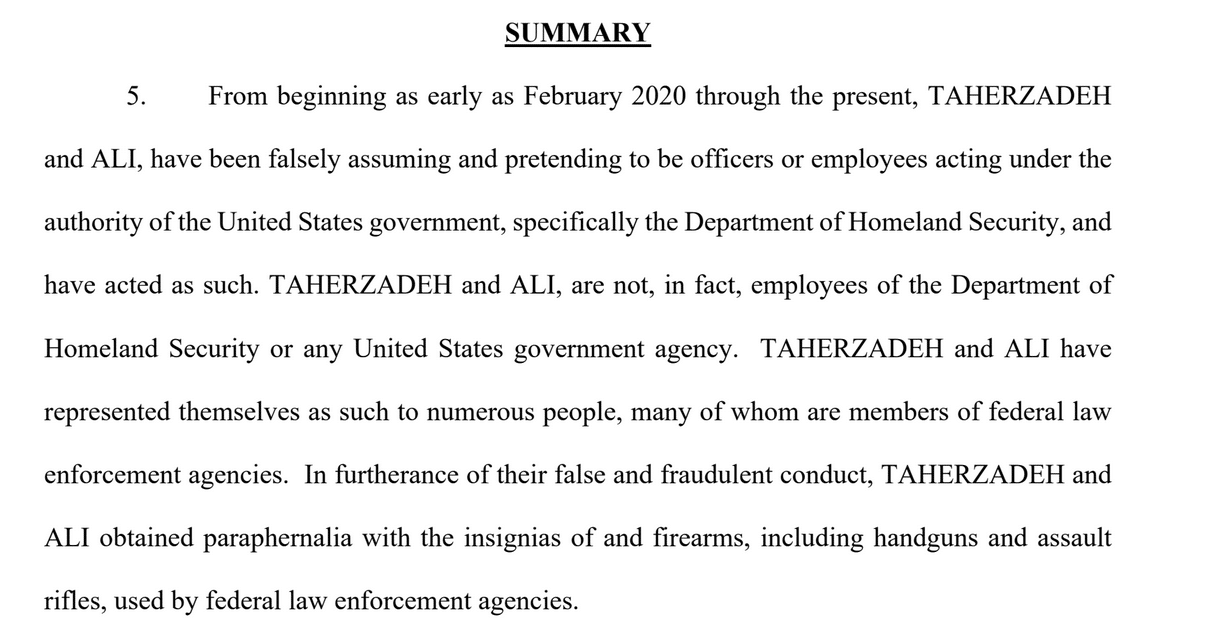 SUMMARY

5. From beginning as early as February 2020 through the present, TAHERZADEH and ALI, have been falsely assuming and pretending to be officers or employees acting under the authority of the United States government, specifically the Department of Homeland Security, and have acted as such. TAHERZADEH and ALI, are not, in fact, employees of the Department of Homeland Security or any United States government agency. TAHERZADEH and ALI have represented themselves as such to numerous people, many of whom are members of federal law enforcement agencies. In furtherance of their false and fraudulent conduct, TAHERZADEH and ALI obtained paraphernalia with the insignias of and firearms, including handguns and assault rifles, used by federal law enforcement agencies.